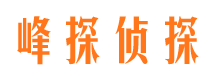 峰探侦探